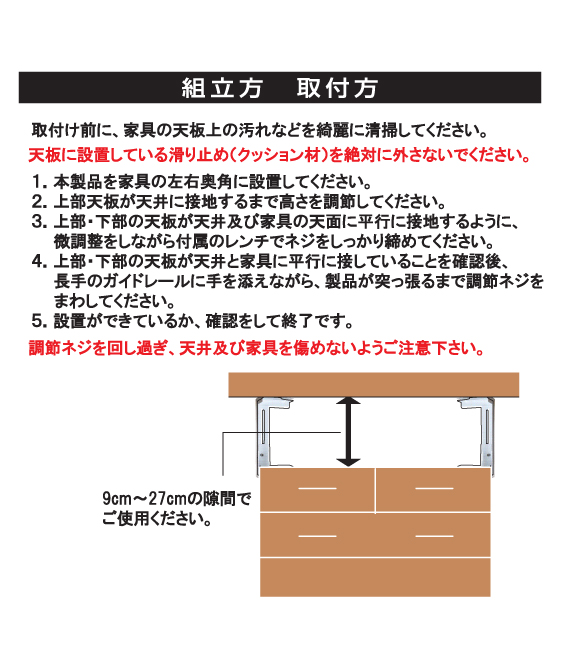 組立方　取付方

取付け前に、家具の天板上の汚れなどを綺麗に清掃してください。
天板に設置している滑り止め(クッション材)を絶対に外さないでください。

1. 本製品を家具の左右奥角に設置してください。
2. 上部天板が天井に接地するまで高さを調節してください。
3. 上部・下部の天板が天井及び家具の天面に平行に接地するように、微調整をしながら付属のレンチでネジをしっかり締めてください。
4. 上部・下部の天板が天井と家具に平行に接していることを確認後、長手のガイドレールに手を添えながら、製品が突っ張るまで調節ネジをまわしてください。
5. 設置ができているか、確認をして終了です。

調節ネジを回し過ぎ、天井及び家具を傷めないようご注意下さい。

9cm～27cmの隙間でご使用ください。